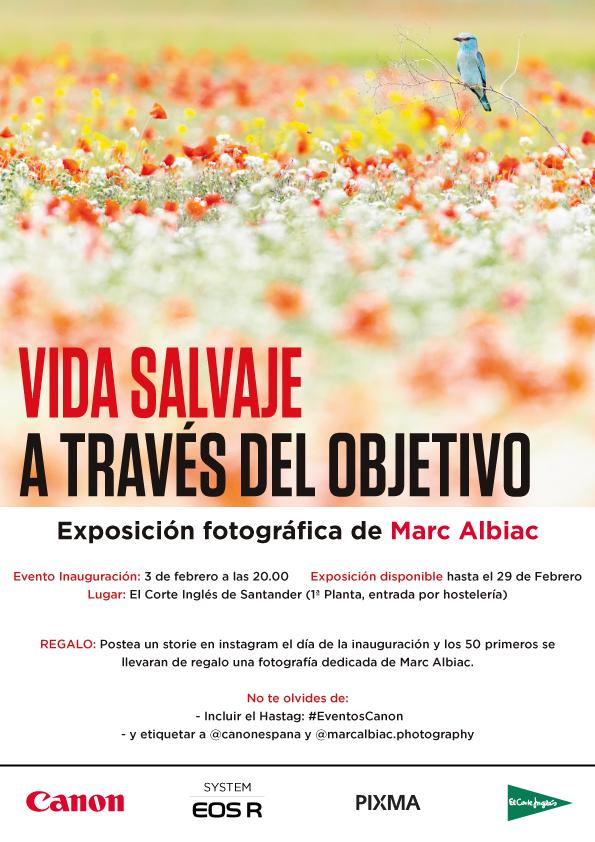 VIDA SALVAJE
A TRAVÉS DEL OBJETIVO

Exposición fotográfica de Marc Albiac

Evento Inauguración: 3 de febrero a las 20.00 Exposición disponible hasta el 29 de Febrero
Lugar: El Corte Inglés de Santander (1ª Planta, entrada por hostelería)

REGALO: Postea un storie en instagram el día de la inauguración y los 50 primeros se llevaran de regalo una fotografía dedicada de Marc Albiac.

No te olvides de:
- Incluir el Hastag: #EventosCanon
- y etiquetar a @canonespana y @marcalbiac.photography

Canon
SYSTEM
EOS R
PIXMA
El Corte Inglés